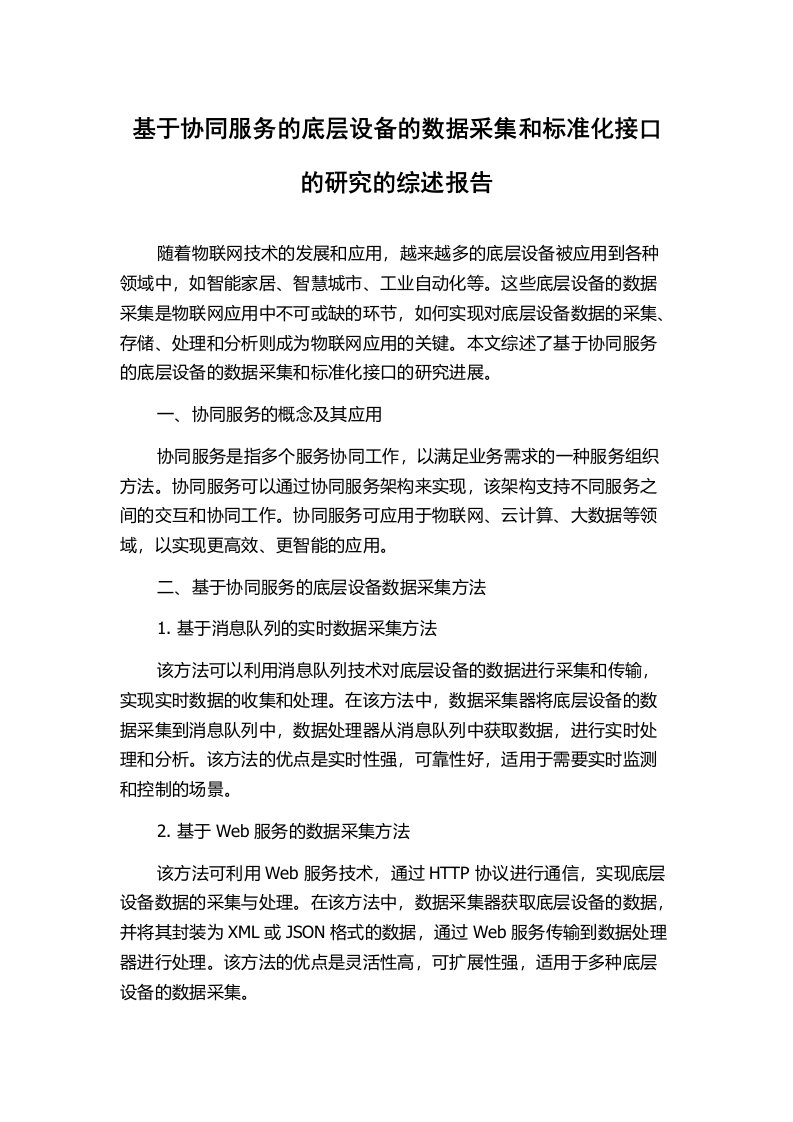 基于协同服务的底层设备的数据采集和标准化接口的研究的综述报告

随着物联网技术的发展和应用，越来越多的底层设备被应用到各种领域中，如智能家居、智慧城市、工业自动化等。这些底层设备的数据采集是物联网应用中不可或缺的环节，如何实现对底层设备数据的采集、存储、处理和分析则成为物联网应用的关键。本文综述了基于协同服务的底层设备的数据采集和标准化接口的研究进展。

一、协同服务的概念及其应用

协同服务是指多个服务协同工作，以满足业务需求的一种服务组织方法。协同服务可以通过协同服务架构来实现，该架构支持不同服务之间的交互和协同工作。协同服务可应用于物联网、云计算、大数据等领域，以实现更高效、更智能的应用。

二、基于协同服务的底层设备数据采集方法

1. 基于消息队列的实时数据采集方法

该方法可以利用消息队列技术对底层设备的数据进行采集和传输，实现实时数据的收集和处理。在该方法中，数据采集器将底层设备的数据采集到消息队列中，数据处理器从消息队列中获取数据，进行实时处理和分析。该方法的优点是实时性强，可靠性好，适用于需要实时监测和控制的场景。

2. 基于 Web 服务的数据采集方法

该方法可利用 Web 服务技术，通过 HTTP 协议进行通信，实现底层设备数据的采集与处理。在该方法中，数据采集器获取底层设备的数据，并将其封装为 XML 或 JSON 格式的数据，通过 Web 服务传输到数据处理器进行处理。该方法的优点是灵活性高，可扩展性强，适用于多种底层设备的数据采集。